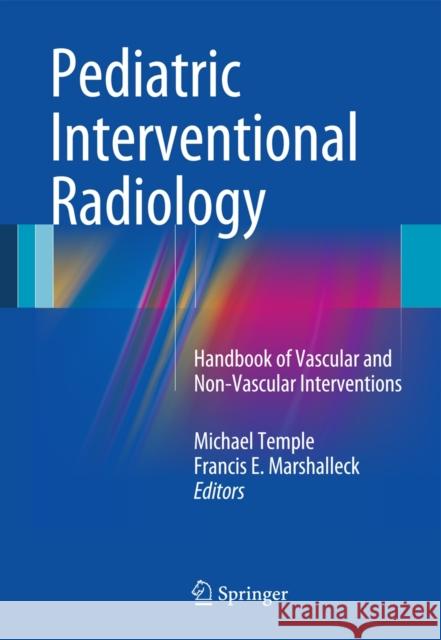 Pediatric Interventional Radiology

Handbook of Vascular and Non-Vascular Interventions

Michael Temple
Francis E. Marshalleck
Editors

Springer